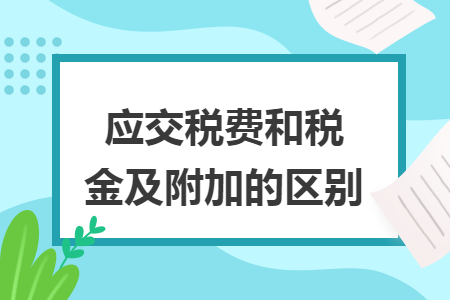 应交税费和税金及附加的区别